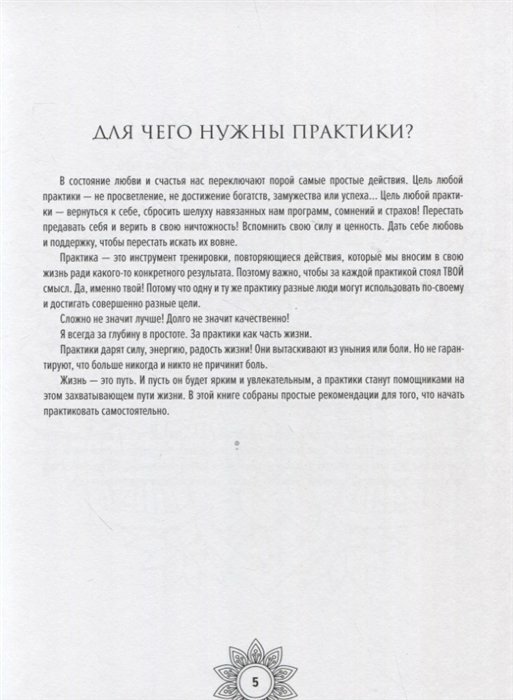 ДЛЯ ЧЕГО НУЖНЫ ПРАКТИКИ?

В состояние любви и счастья нас переключают порой самые простые действия. Цель любой практики — не просветление, не достижение богатств, замужества или успеха… Цель любой практики — вернуться к себе, сбросить шелуху навязанных нам программ, сомнений и страхов! Перестать предавать себя и верить в свою ничтожность! Вспомнить свою силу и ценность. Дать себе любовь и поддержку, чтобы перестать искать их вовне.

Практика — это инструмент тренировки, повторяющиеся действия, которые мы вносим в свою жизнь ради какого-то конкретного результата. Поэтому важно, чтобы за каждой практикой стоял ТВОЙ смысл. Да, именно твой! Потому что одну и ту же практику разные люди могут использовать по-своему и достигать совершенно разные цели.

Сложно не значит лучше! Долго не значит качественно!

Я всегда за глубину в простоте. За практики как часть жизни.

Практики дарят силу, энергию, радость жизни! Они вытаскивают из уныния или боли. Но не гарантируют, что больше никогда и никто не причинит боль.

Жизнь — это путь. И пусть он будет ярким и увлекательным, а практики станут помощниками на этом захватывающем пути жизни. В этой книге собраны простые рекомендации для того, что начать практиковать самостоятельно.

5